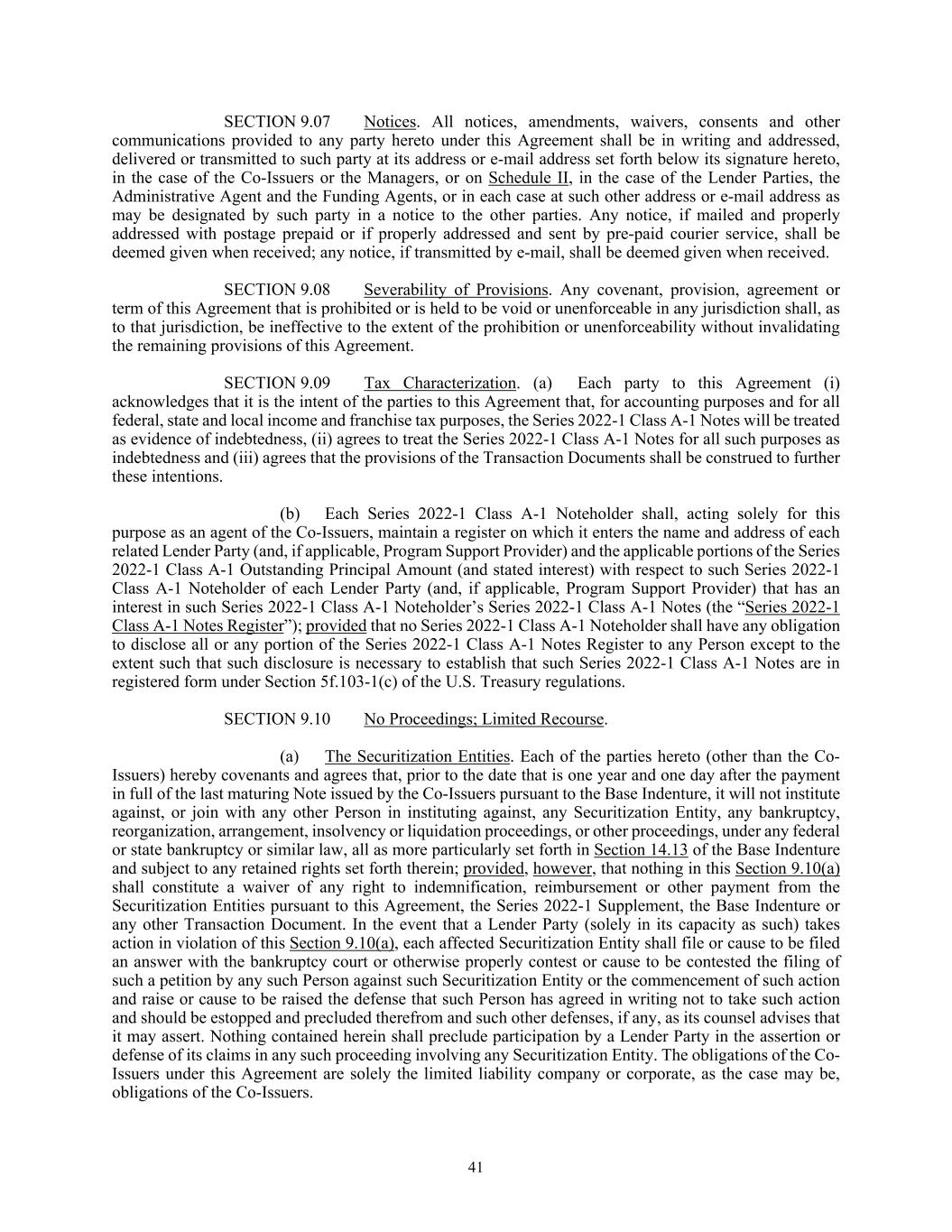 SECTION 9.07 Notices. All notices, amendments, waivers, consents and other communications provided to any party hereto under this Agreement shall be in writing and addressed, delivered or transmitted to such party at its address or e-mail address set forth below its signature hereto, in the case of the Co-Issuers or the Managers, or on Schedule II, in the case of the Lender Parties, the Administrative Agent and the Funding Agents, or in each case at such other address or e-mail address as may be designated by such party in a notice to the other parties. Any notice, if mailed and properly addressed with postage prepaid or if properly addressed and sent by pre-paid courier service, shall be deemed given when received; any notice, if transmitted by e-mail, shall be deemed given when received.

SECTION 9.08 Severability of Provisions. Any covenant, provision, agreement or term of this Agreement that is prohibited or is held to be void or unenforceable in any jurisdiction shall, as to that jurisdiction, be ineffective to the extent of the prohibition or unenforceability without invalidating the remaining provisions of this Agreement.

SECTION 9.09 Tax Characterization. (a) Each party to this Agreement (i) acknowledges that it is the intent of the parties to this Agreement that, for accounting purposes and for all federal, state and local income and franchise tax purposes, the Series 2022-1 Class A-1 Notes will be treated as evidence of indebtedness, (ii) agrees to treat the Series 2022-1 Class A-1 Notes for all such purposes as indebtedness and (iii) agrees that the provisions of the Transaction Documents shall be construed to further these intentions.

(b) Each Series 2022-1 Class A-1 Noteholder shall, acting solely for this purpose as an agent of the Co-Issuers, maintain a register on which it enters the name and address of each related Lender Party (and, if applicable, Program Support Provider) and the applicable portions of the Series 2022-1 Class A-1 Outstanding Principal Amount (and stated interest) with respect to such Series 2022-1 Class A-1 Noteholder of each Lender Party (and, if applicable, Program Support Provider) that has an interest in such Series 2022-1 Class A-1 Noteholder's Series 2022-1 Class A-1 Notes (the "Series 2022-1 Class A-1 Notes Register"); provided that no Series 2022-1 Class A-1 Noteholder shall have any obligation to disclose all or any portion of the Series 2022-1 Class A-1 Notes Register to any Person except to the extent such that such disclosure is necessary to establish that such Series 2022-1 Class A-1 Notes are in registered form under Section 5f.103-1(c) of the U.S. Treasury regulations.

SECTION 9.10 No Proceedings; Limited Recourse.

(a) The Securitization Entities. Each of the parties hereto (other than the Co-Issuers) hereby covenants and agrees that, prior to the date that is one year and one day after the payment in full of the last maturing Note issued by the Co-Issuers pursuant to the Base Indenture, it will not institute against, or join with any other Person in instituting against, any Securitization Entity, any bankruptcy, reorganization, arrangement, insolvency or liquidation proceedings, or other proceedings, under any federal or state bankruptcy or similar law, all as more particularly set forth in Section 14.13 of the Base Indenture and subject to any retained rights set forth therein; provided, however, that nothing in this Section 9.10(a) shall constitute a waiver of any right to indemnification, reimbursement or other payment from the Securitization Entities pursuant to this Agreement, the Series 2022-1 Supplement, the Base Indenture or any other Transaction Document. In the event that a Lender Party (solely in its capacity as such) takes action in violation of this Section 9.10(a), each affected Securitization Entity shall file or cause to be filed an answer with the bankruptcy court or otherwise properly contest or cause to be contested the filing of such a petition by any such Person against such Securitization Entity or the commencement of such action and raise or cause to be raised the defense that such Person has agreed in writing not to take such action and should be estopped and precluded therefrom and such other defenses, if any, as its counsel advises that it may assert. Nothing contained herein shall preclude participation by a Lender Party in the assertion or defense of its claims in any such proceeding involving any Securitization Entity. The obligations of the Co-Issuers under this Agreement are solely the limited liability company or corporate, as the case may be, obligations of the Co-Issuers.

41